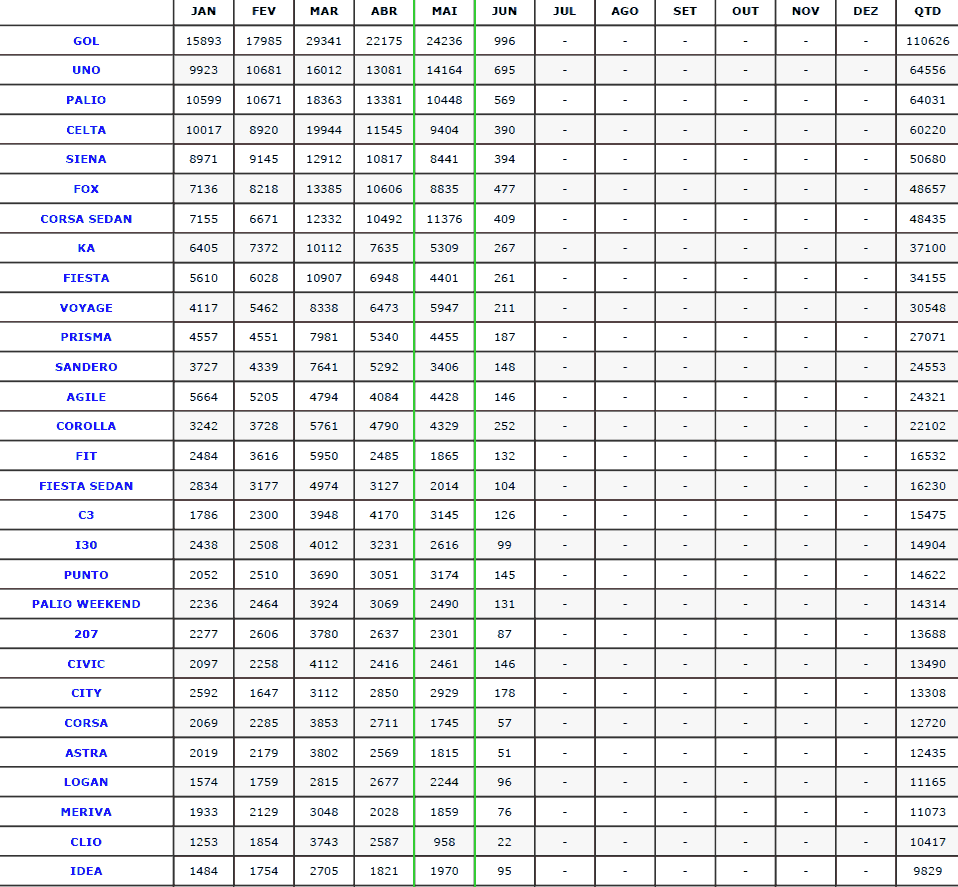 | | JAN | FEV | MAR | ABR | MAI | JUN | JUL | AGO | SET | OUT | NOV | DEZ | QTD |
|---|---|---|---|---|---|---|---|---|---|---|---|---|---|
| GOL | 15893 | 17985 | 29341 | 22175 | 24236 | 996 | - | - | - | - | - | - | 110626 |
| UNO | 9923 | 10681 | 16012 | 13081 | 14164 | 695 | - | - | - | - | - | - | 64556 |
| PALIO | 10599 | 10671 | 18363 | 13381 | 10448 | 569 | - | - | - | - | - | - | 64031 |
| CELTA | 10017 | 8920 | 19944 | 11545 | 9404 | 390 | - | - | - | - | - | - | 60220 |
| SIENA | 8971 | 9145 | 12912 | 10817 | 8441 | 394 | - | - | - | - | - | - | 50680 |
| FOX | 7136 | 8218 | 13385 | 10606 | 8835 | 477 | - | - | - | - | - | - | 48657 |
| CORSA SEDAN | 7155 | 6671 | 12332 | 10492 | 11376 | 409 | - | - | - | - | - | - | 48435 |
| KA | 6405 | 7372 | 10112 | 7635 | 5309 | 267 | - | - | - | - | - | - | 37100 |
| FIESTA | 5610 | 6028 | 10907 | 6948 | 4401 | 261 | - | - | - | - | - | - | 34155 |
| VOYAGE | 4117 | 5462 | 8338 | 6473 | 5947 | 211 | - | - | - | - | - | - | 30548 |
| PRISMA | 4557 | 4551 | 7981 | 5340 | 4455 | 187 | - | - | - | - | - | - | 27071 |
| SANDERO | 3727 | 4339 | 7641 | 5292 | 3406 | 148 | - | - | - | - | - | - | 24553 |
| AGILE | 5664 | 5205 | 4794 | 4084 | 4428 | 146 | - | - | - | - | - | - | 24321 |
| COROLLA | 3242 | 3728 | 5761 | 4790 | 4329 | 252 | - | - | - | - | - | - | 22102 |
| FIT | 2484 | 3616 | 5950 | 2485 | 1865 | 132 | - | - | - | - | - | - | 16532 |
| FIESTA SEDAN | 2834 | 3177 | 4974 | 3127 | 2014 | 104 | - | - | - | - | - | - | 16230 |
| C3 | 1786 | 2300 | 3948 | 4170 | 3145 | 126 | - | - | - | - | - | - | 15475 |
| I30 | 2438 | 2508 | 4012 | 3231 | 2616 | 99 | - | - | - | - | - | - | 14904 |
| PUNTO | 2052 | 2510 | 3690 | 3051 | 3174 | 145 | - | - | - | - | - | - | 14622 |
| PALIO WEEKEND | 2236 | 2464 | 3924 | 3069 | 2490 | 131 | - | - | - | - | - | - | 14314 |
| 207 | 2277 | 2606 | 3780 | 2637 | 2301 | 87 | - | - | - | - | - | - | 13688 |
| CIVIC | 2097 | 2258 | 4112 | 2416 | 2461 | 146 | - | - | - | - | - | - | 13490 |
| CITY | 2592 | 1647 | 3112 | 2850 | 2929 | 178 | - | - | - | - | - | - | 13308 |
| CORSA | 2069 | 2285 | 3853 | 2711 | 1745 | 57 | - | - | - | - | - | - | 12720 |
| ASTRA | 2019 | 2179 | 3802 | 2569 | 1815 | 51 | - | - | - | - | - | - | 12435 |
| LOGAN | 1574 | 1759 | 2815 | 2677 | 2244 | 96 | - | - | - | - | - | - | 11165 |
| MERIVA | 1933 | 2129 | 3048 | 2028 | 1859 | 76 | - | - | - | - | - | - | 11073 |
| CLIO | 1253 | 1854 | 3743 | 2587 | 958 | 22 | - | - | - | - | - | - | 10417 |
| IDEA | 1484 | 1754 | 2705 | 1821 | 1970 | 95 | - | - | - | - | - | - | 9829 |